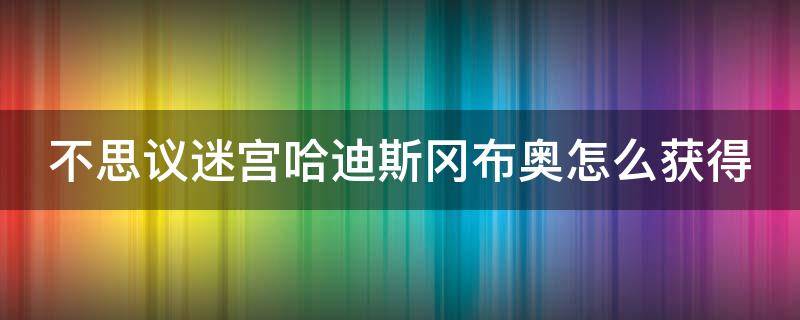 不思议迷宫哈迪斯冈布奥怎么获得